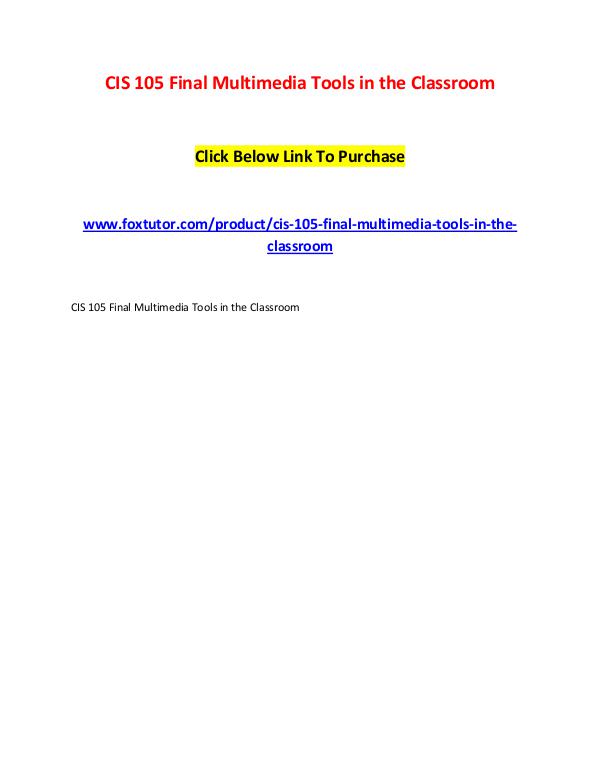 CIS 105 Final Multimedia Tools in the Classroom

Click Below Link To Purchase

www.foxtutor.com/product/cis-105-final-multimedia-tools-in-the-classroom

CIS 105 Final Multimedia Tools in the Classroom